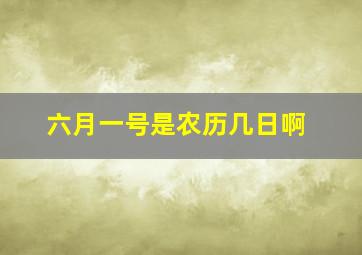 六月一号是农历几日啊